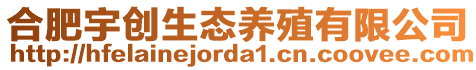 合肥宇创生态养殖有限公司
http://hfelainejorda1.cn.coovee.com